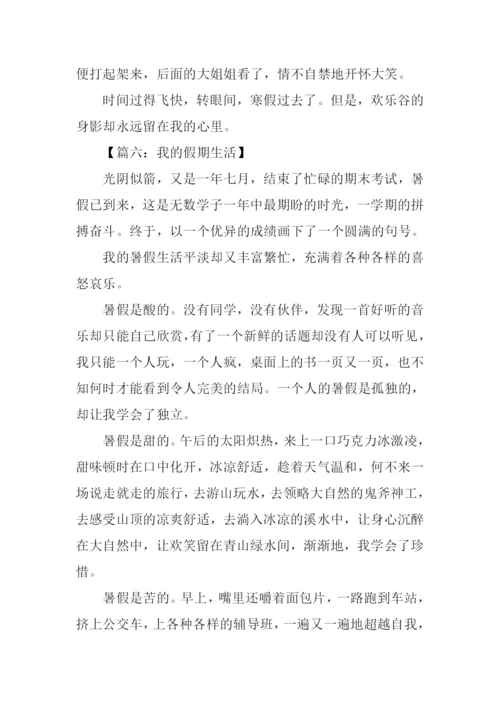 便打起架来，后面的大姐姐看了，情不自禁地开怀大笑。

时间过得飞快，转眼间，寒假过去了。但是，欢乐谷的身影却永远留在我的心里。

【篇六：我的假期生活】

光阴似箭，又是一年七月，结束了忙碌的期末考试，暑假已到来，这是无数学子一年中最期盼的时光，一学期的拼搏奋斗。终于，以一个优异的成绩画下了一个圆满的句号。

我的暑假生活平淡却又丰富繁忙，充满着各种各样的喜怒哀乐。

暑假是酸的。没有同学，没有伙伴，发现一首好听的音乐却只能自己欣赏，有了一个新鲜的话题却没有人可以听见，我只能一个人玩，一个人疯，桌面上的书一页又一页，也不知何时才能看到令人完美的结局。一个人的暑假是孤独的，却让我学会了独立。

暑假是甜的。午后的太阳炽热，来上一口巧克力冰激凌，甜味顿时在口中化开，冰凉舒适，趁着天气温和，何不来一场说走就走的旅行，去游山玩水，去领略大自然的鬼斧神工，去感受山顶的凉爽舒适，去淌入冰凉的溪水中，让身心沉醉在大自然中，让欢笑留在青山绿水间，渐渐地，我学会了珍惜。

暑假是苦的。早上，嘴里还嚼着面包片，一路跑到车站，挤上公交车，上各种各样的辅导班，一遍又一遍地超越自我，